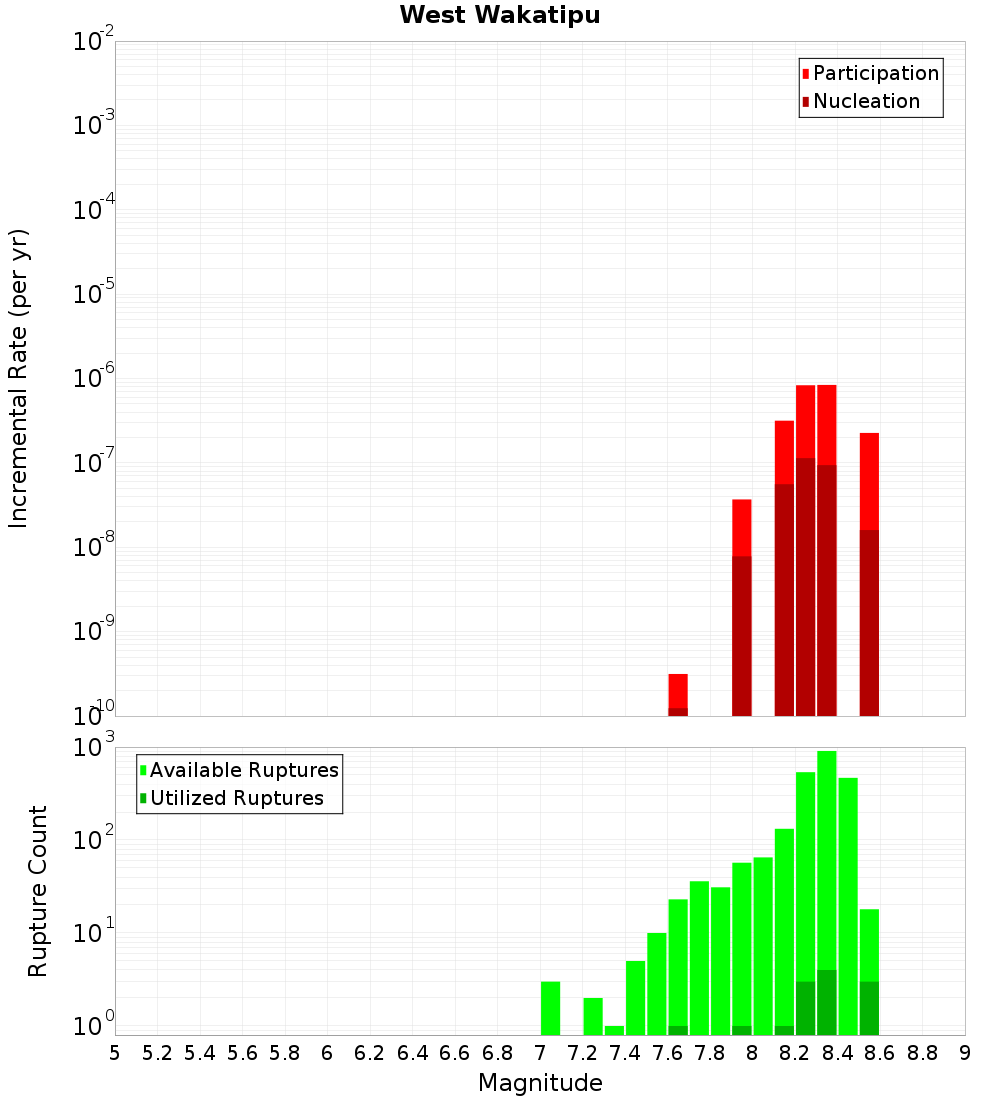 West Wakatipu

Participation
Nucleation

Incremental Rate (per yr)

$10^{-2}$
$10^{-3}$
$10^{-4}$
$10^{-5}$
$10^{-6}$
$10^{-7}$
$10^{-8}$
$10^{-9}$
$10^{-10}$

Available Ruptures
Utilized Ruptures

Rupture Count

$10^{3}$
$10^{2}$
$10^{1}$
$10^{0}$

5 5.2 5.4 5.6 5.8 6 6.2 6.4 6.6 6.8 7 7.2 7.4 7.6 7.8 8 8.2 8.4 8.6 8.8 9

Magnitude